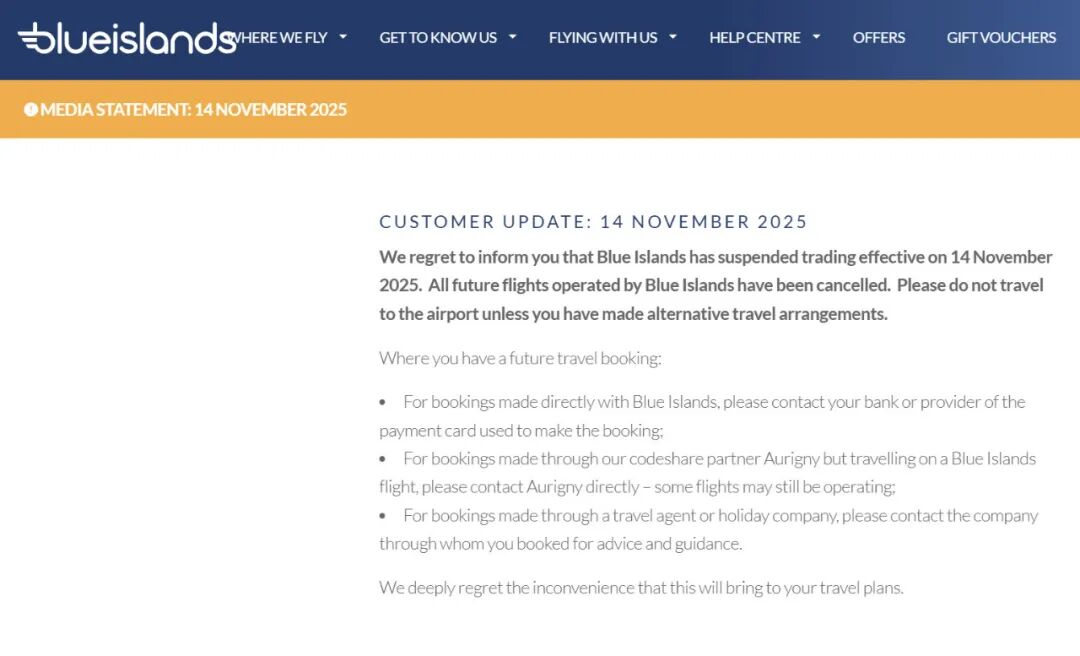 blueislands WHERE WE FLY GET TO KNOW US FLYING WITH US HELP CENTRE OFFERS GIFT VOUCHERS

MEDIA STATEMENT: 14 NOVEMBER 2025

CUSTOMER UPDATE: 14 NOVEMBER 2025

We regret to inform you that Blue Islands has suspended trading effective on 14 November 2025. All future flights operated by Blue Islands have been cancelled. Please do not travel to the airport unless you have made alternative travel arrangements.

Where you have a future travel booking:

• For bookings made directly with Blue Islands, please contact your bank or provider of the payment card used to make the booking;
• For bookings made through our codeshare partner Aurigny but travelling on a Blue Islands flight, please contact Aurigny directly – some flights may still be operating;
• For bookings made through a travel agent or holiday company, please contact the company through whom you booked for advice and guidance.

We deeply regret the inconvenience that this will bring to your travel plans.